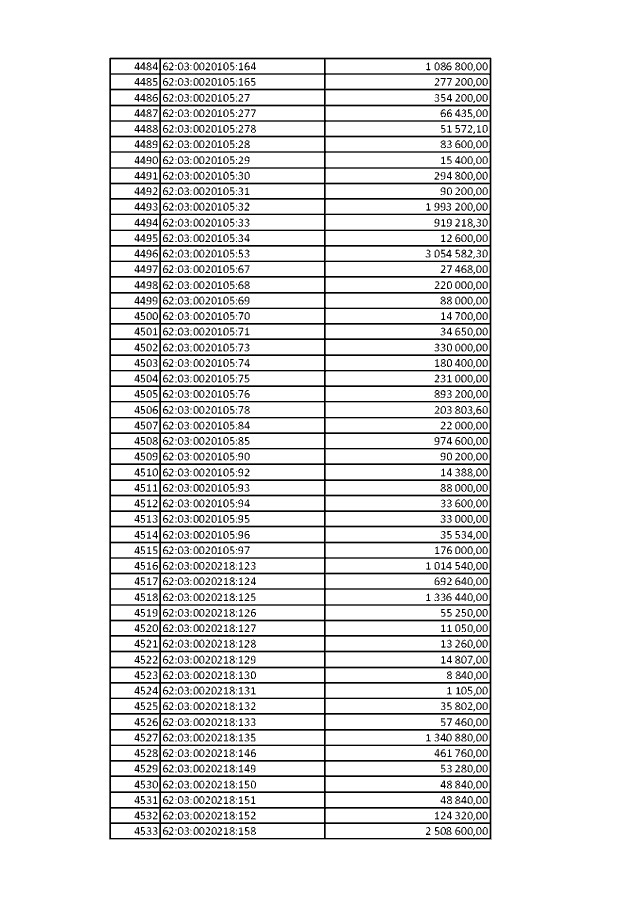 | | | |
|---|---|---|
| 4484 | 62:03:0020105:164 | 1 086 800,00 |
| 4485 | 62:03:0020105:165 | 277 200,00 |
| 4486 | 62:03:0020105:27 | 354 200,00 |
| 4487 | 62:03:0020105:277 | 66 435,00 |
| 4488 | 62:03:0020105:278 | 51 572,10 |
| 4489 | 62:03:0020105:28 | 83 600,00 |
| 4490 | 62:03:0020105:29 | 15 400,00 |
| 4491 | 62:03:0020105:30 | 294 800,00 |
| 4492 | 62:03:0020105:31 | 90 200,00 |
| 4493 | 62:03:0020105:32 | 1 993 200,00 |
| 4494 | 62:03:0020105:33 | 919 218,30 |
| 4495 | 62:03:0020105:34 | 12 600,00 |
| 4496 | 62:03:0020105:53 | 3 054 582,30 |
| 4497 | 62:03:0020105:67 | 27 468,00 |
| 4498 | 62:03:0020105:68 | 220 000,00 |
| 4499 | 62:03:0020105:69 | 88 000,00 |
| 4500 | 62:03:0020105:70 | 14 700,00 |
| 4501 | 62:03:0020105:71 | 34 650,00 |
| 4502 | 62:03:0020105:73 | 330 000,00 |
| 4503 | 62:03:0020105:74 | 180 400,00 |
| 4504 | 62:03:0020105:75 | 231 000,00 |
| 4505 | 62:03:0020105:76 | 893 200,00 |
| 4506 | 62:03:0020105:78 | 203 803,60 |
| 4507 | 62:03:0020105:84 | 22 000,00 |
| 4508 | 62:03:0020105:85 | 974 600,00 |
| 4509 | 62:03:0020105:90 | 90 200,00 |
| 4510 | 62:03:0020105:92 | 14 388,00 |
| 4511 | 62:03:0020105:93 | 88 000,00 |
| 4512 | 62:03:0020105:94 | 33 600,00 |
| 4513 | 62:03:0020105:95 | 33 000,00 |
| 4514 | 62:03:0020105:96 | 35 534,00 |
| 4515 | 62:03:0020105:97 | 176 000,00 |
| 4516 | 62:03:0020218:123 | 1 014 540,00 |
| 4517 | 62:03:0020218:124 | 692 640,00 |
| 4518 | 62:03:0020218:125 | 1 336 440,00 |
| 4519 | 62:03:0020218:126 | 55 250,00 |
| 4520 | 62:03:0020218:127 | 11 050,00 |
| 4521 | 62:03:0020218:128 | 13 260,00 |
| 4522 | 62:03:0020218:129 | 14 807,00 |
| 4523 | 62:03:0020218:130 | 8 840,00 |
| 4524 | 62:03:0020218:131 | 1 105,00 |
| 4525 | 62:03:0020218:132 | 35 802,00 |
| 4526 | 62:03:0020218:133 | 57 460,00 |
| 4527 | 62:03:0020218:135 | 1 340 880,00 |
| 4528 | 62:03:0020218:146 | 461 760,00 |
| 4529 | 62:03:0020218:149 | 53 280,00 |
| 4530 | 62:03:0020218:150 | 48 840,00 |
| 4531 | 62:03:0020218:151 | 48 840,00 |
| 4532 | 62:03:0020218:152 | 124 320,00 |
| 4533 | 62:03:0020218:158 | 2 508 600,00 |